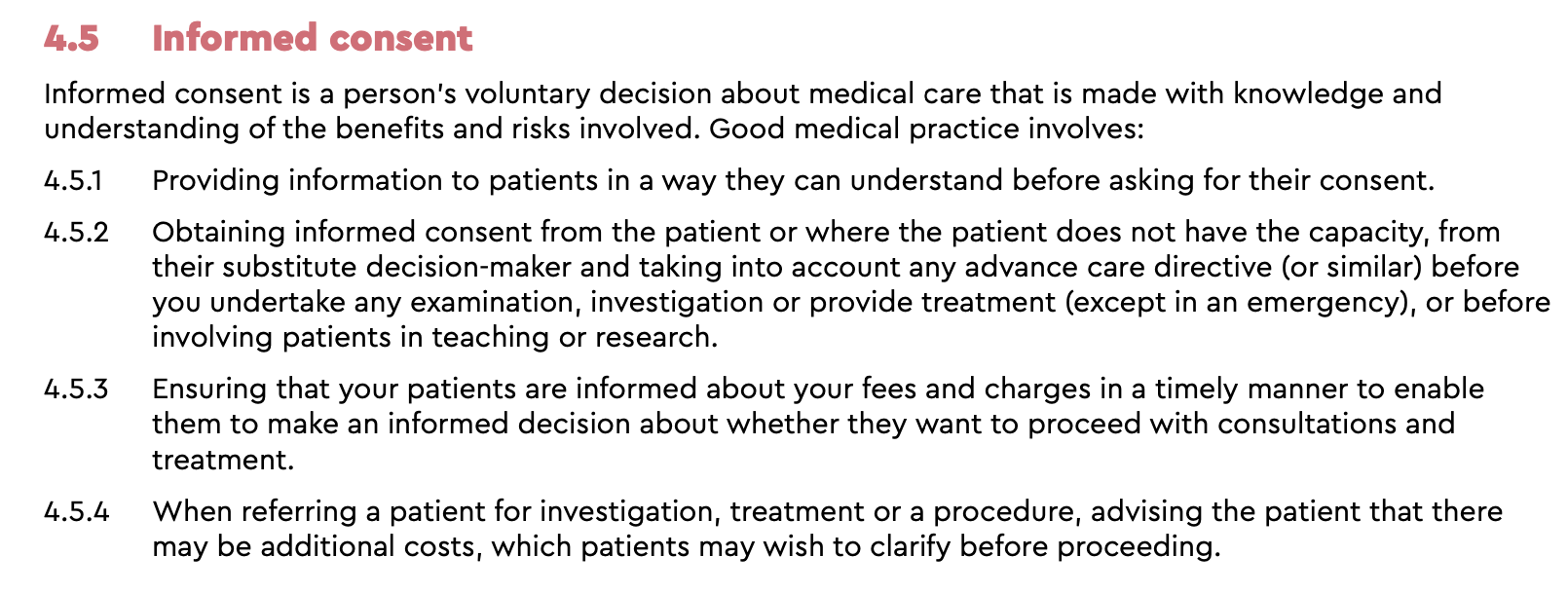 4.5 Informed consent

Informed consent is a person's voluntary decision about medical care that is made with knowledge and understanding of the benefits and risks involved. Good medical practice involves:

4.5.1 Providing information to patients in a way they can understand before asking for their consent.

4.5.2 Obtaining informed consent from the patient or where the patient does not have the capacity, from their substitute decision-maker and taking into account any advance care directive (or similar) before you undertake any examination, investigation or provide treatment (except in an emergency), or before involving patients in teaching or research.

4.5.3 Ensuring that your patients are informed about your fees and charges in a timely manner to enable them to make an informed decision about whether they want to proceed with consultations and treatment.

4.5.4 When referring a patient for investigation, treatment or a procedure, advising the patient that there may be additional costs, which patients may wish to clarify before proceeding.